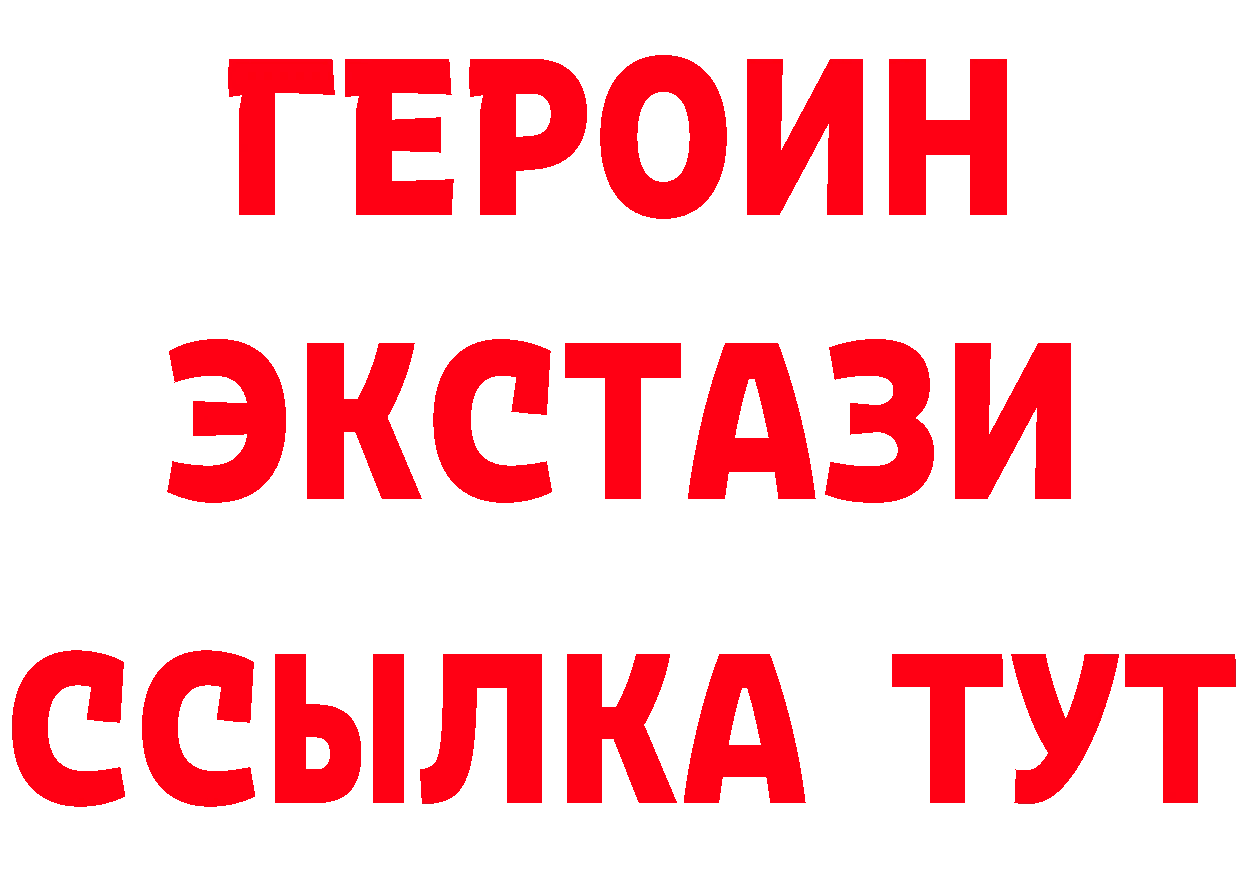 ГЕРОИН
ЭКСТАЗИ
ССЫЛКА ТУТ